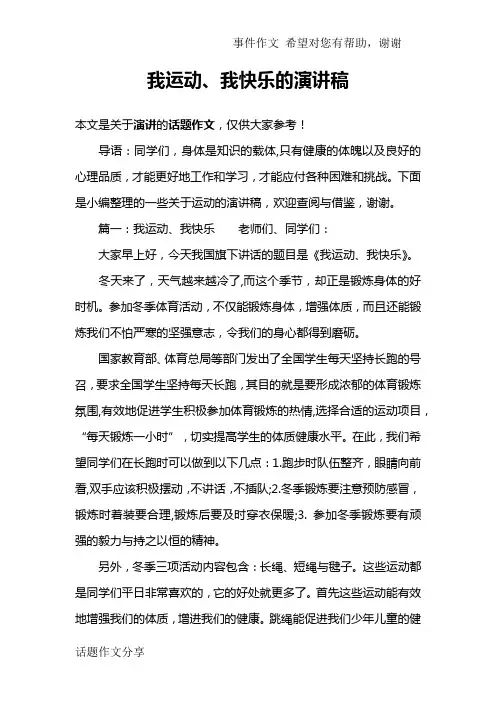 事件作文 希望对您有帮助，谢谢

我运动、我快乐的演讲稿

本文是关于演讲的话题作文，仅供大家参考！

导语：同学们，身体是知识的载体,只有健康的体魄以及良好的心理品质，才能更好地工作和学习，才能应付各种困难和挑战。下面是小编整理的一些关于运动的演讲稿，欢迎查阅与借鉴，谢谢。

篇一：我运动、我快乐　　老师们、同学们：

大家早上好，今天我国旗下讲话的题目是《我运动、我快乐》。

冬天来了，天气越来越冷了,而这个季节，却正是锻炼身体的好时机。参加冬季体育活动，不仅能锻炼身体，增强体质，而且还能锻炼我们不怕严寒的坚强意志，令我们的身心都得到磨砺。

国家教育部、体育总局等部门发出了全国学生每天坚持长跑的号召，要求全国学生坚持每天长跑，其目的就是要形成浓郁的体育锻炼氛围,有效地促进学生积极参加体育锻炼的热情,选择合适的运动项目，“每天锻炼一小时”，切实提高学生的体质健康水平。在此，我们希望同学们在长跑时可以做到以下几点：1.跑步时队伍整齐，眼睛向前看,双手应该积极摆动，不讲话，不插队;2.冬季锻炼要注意预防感冒，锻炼时着装要合理,锻炼后要及时穿衣保暖;3. 参加冬季锻炼要有顽强的毅力与持之以恒的精神。

另外，冬季三项活动内容包含：长绳、短绳与毽子。这些运动都是同学们平日非常喜欢的，它的好处就更多了。首先这些运动能有效地增强我们的体质，增进我们的健康。跳绳能促进我们少年儿童的健

话题作文分享